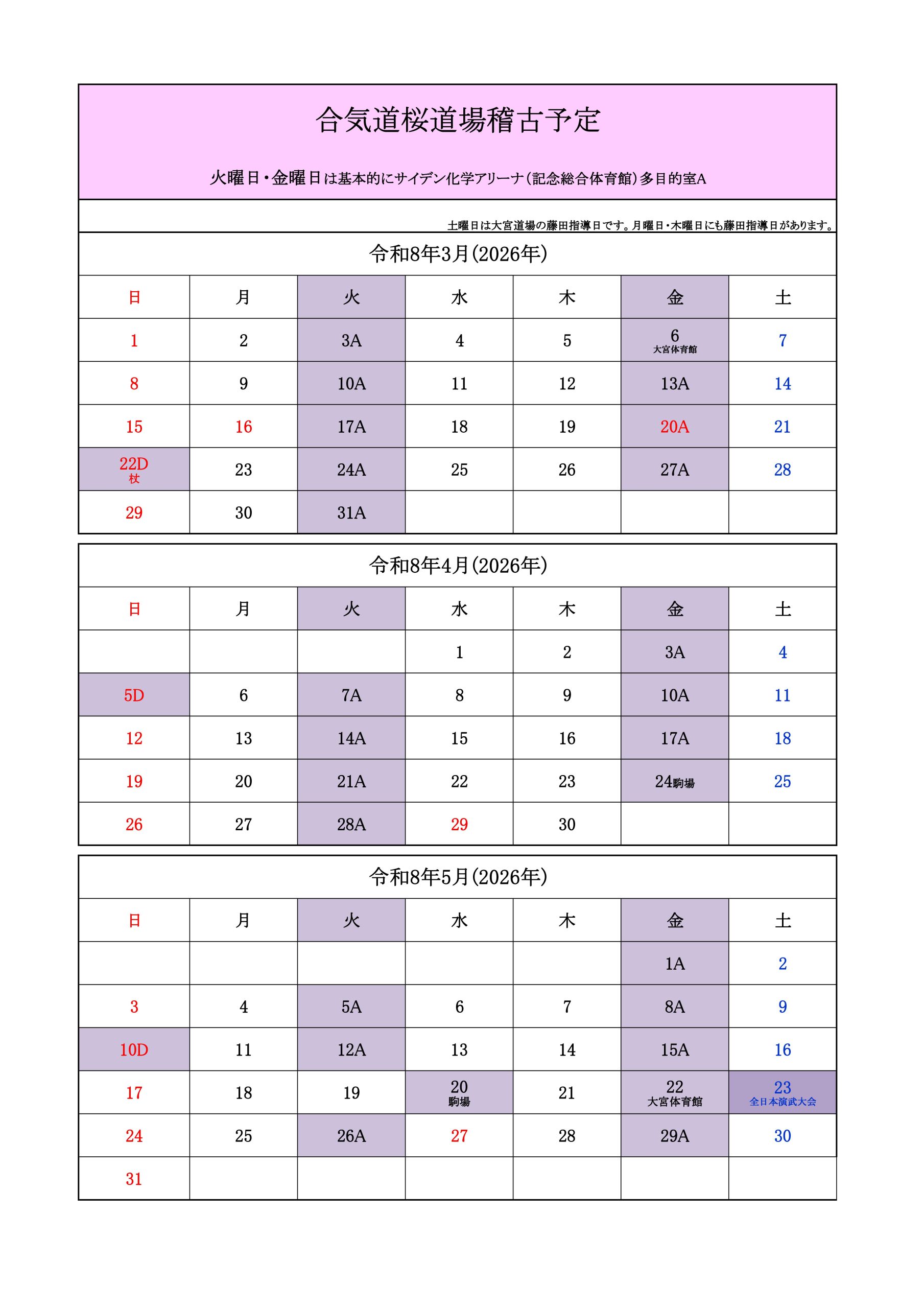 合気道桜道場稽古予定

火曜日・金曜日は基本的にサイデン化学アリーナ（記念総合体育館）多目的室A

土曜日は大宮道場の藤田指導日です。月曜日・木曜日にも藤田指導日があります。

令和8年3月(2026年)

| 日 | 月 | 火 | 水 | 木 | 金 | 土 |
|---|---|---|---|---|---|---|
| 1 | 2 | 3A | 4 | 5 | 6 大宮体育館 | 7 |
| 8 | 9 | 10A | 11 | 12 | 13A | 14 |
| 15 | 16 | 17A | 18 | 19 | 20A | 21 |
| 22D 杖 | 23 | 24A | 25 | 26 | 27A | 28 |
| 29 | 30 | 31A | | | | |

令和8年4月(2026年)

| 日 | 月 | 火 | 水 | 木 | 金 | 土 |
|---|---|---|---|---|---|---|
| | | | 1 | 2 | 3A | 4 |
| 5D | 6 | 7A | 8 | 9 | 10A | 11 |
| 12 | 13 | 14A | 15 | 16 | 17A | 18 |
| 19 | 20 | 21A | 22 | 23 | 24駒場 | 25 |
| 26 | 27 | 28A | 29 | 30 | | |

令和8年5月(2026年)

| 日 | 月 | 火 | 水 | 木 | 金 | 土 |
|---|---|---|---|---|---|---|
| | | | | | 1A | 2 |
| 3 | 4 | 5A | 6 | 7 | 8A | 9 |
| 10D | 11 | 12A | 13 | 14 | 15A | 16 |
| 17 | 18 | 19 | 20 駒場 | 21 | 22 大宮体育館 | 23 全日本演武大会 |
| 24 | 25 | 26A | 27 | 28 | 29A | 30 |
| 31 | | | | | | |